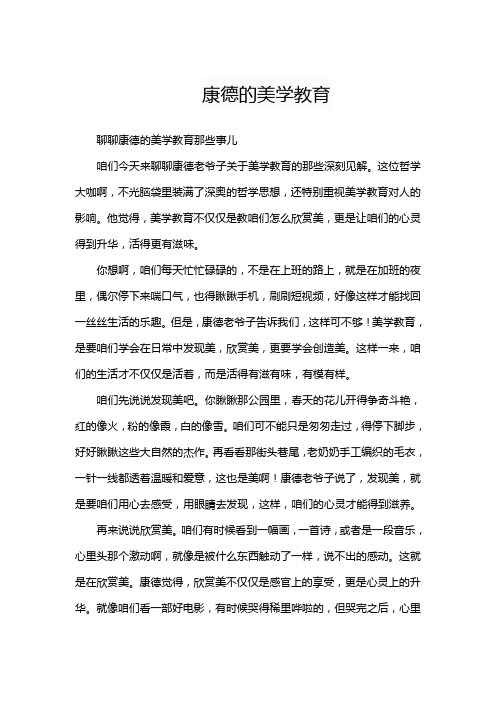 康德的美学教育

聊聊康德的美学教育那些事儿

咱们今天来聊聊康德老爷子关于美学教育的那些深刻见解。这位哲学大咖啊，不光脑袋里装满了深奥的哲学思想，还特别重视美学教育对人的影响。他觉得，美学教育不仅仅是教咱们怎么欣赏美，更是让咱们的心灵得到升华，活得更有滋味。

你想啊，咱们每天忙忙碌碌的，不是在上班的路上，就是在加班的夜里，偶尔停下来喘口气，也得瞅瞅手机，刷刷短视频，好像这样才能找回一丝丝生活的乐趣。但是，康德老爷子告诉我们，这样可不够！美学教育，是要咱们学会在日常中发现美，欣赏美，更要学会创造美。这样一来，咱们的生活才不仅仅是活着，而是活得有滋有味，有模有样。

咱们先说说发现美吧。你瞅瞅那公园里，春天的花儿开得争奇斗艳，红的像火，粉的像霞，白的像雪。咱们可不能只是匆匆走过，得停下脚步，好好瞅瞅这些大自然的杰作。再看看那街头巷尾，老奶奶手工编织的毛衣，一针一线都透着温暖和爱意，这也是美啊！康德老爷子说了，发现美，就是要咱们用心去感受，用眼睛去发现，这样，咱们的心灵才能得到滋养。

再来说说欣赏美。咱们有时候看到一幅画，一首诗，或者是一段音乐，心里头那个激动啊，就像是被什么东西触动了一样，说不出的感动。这就是在欣赏美。康德觉得，欣赏美不仅仅是感官上的享受，更是心灵上的升华。就像咱们看一部好电影，有时候哭得稀里哗啦的，但哭完之后，心里